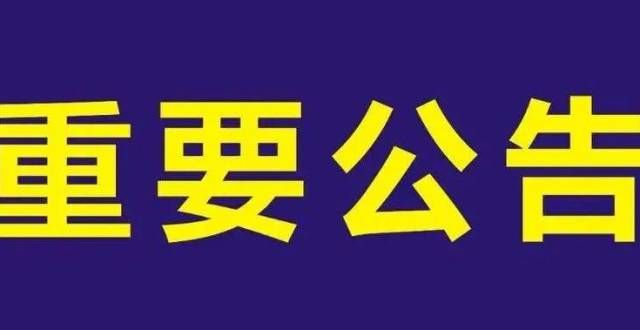 重要公告